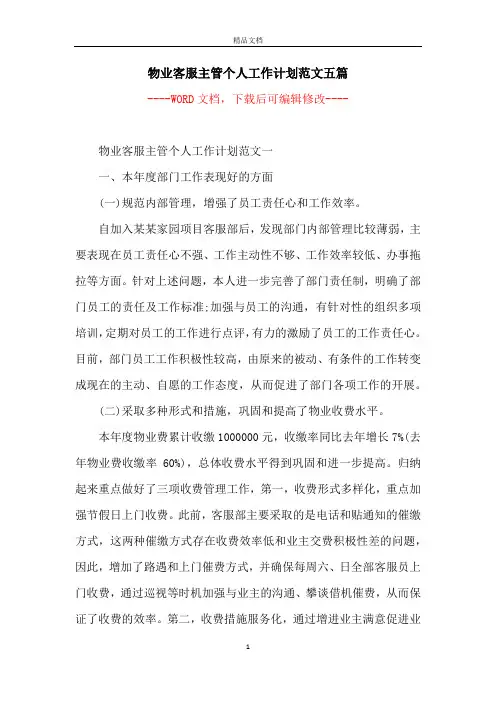 精品文档

物业客服主管个人工作计划范文五篇

----WORD文档，下载后可编辑修改----

物业客服主管个人工作计划范文一

一、本年度部门工作表现好的方面

(一)规范内部管理，增强了员工责任心和工作效率。

自加入某某家园项目客服部后，发现部门内部管理比较薄弱，主要表现在员工责任心不强、工作主动性不够、工作效率较低、办事拖拉等方面。针对上述问题，本人进一步完善了部门责任制，明确了部门员工的责任及工作标准;加强与员工的沟通，有针对性的组织多项培训，定期对员工的工作进行点评，有力的激励了员工的工作责任心。目前，部门员工工作积极性较高，由原来的被动、有条件的工作转变成现在的主动、自愿的工作态度，从而促进了部门各项工作的开展。

(二)采取多种形式和措施，巩固和提高了物业收费水平。

本年度物业费累计收缴1000000元，收缴率同比去年增长7%(去年物业费收缴率 60%)，总体收费水平得到巩固和进一步提高。归纳起来重点做好了三项收费管理工作，第一，收费形式多样化，重点加强节假日上门收费。此前，客服部主要采取的是电话和贴通知的催缴方式，这两种催缴方式存在收费效率低和业主交费积极性差的问题，因此，增加了路遇和上门催费方式，并确保每周六、日全部客服员上门收费，通过巡视等时机加强与业主的沟通、攀谈借机催费，从而保证了收费的效率。第二，收费措施服务化，通过增进业主满意促进业

1